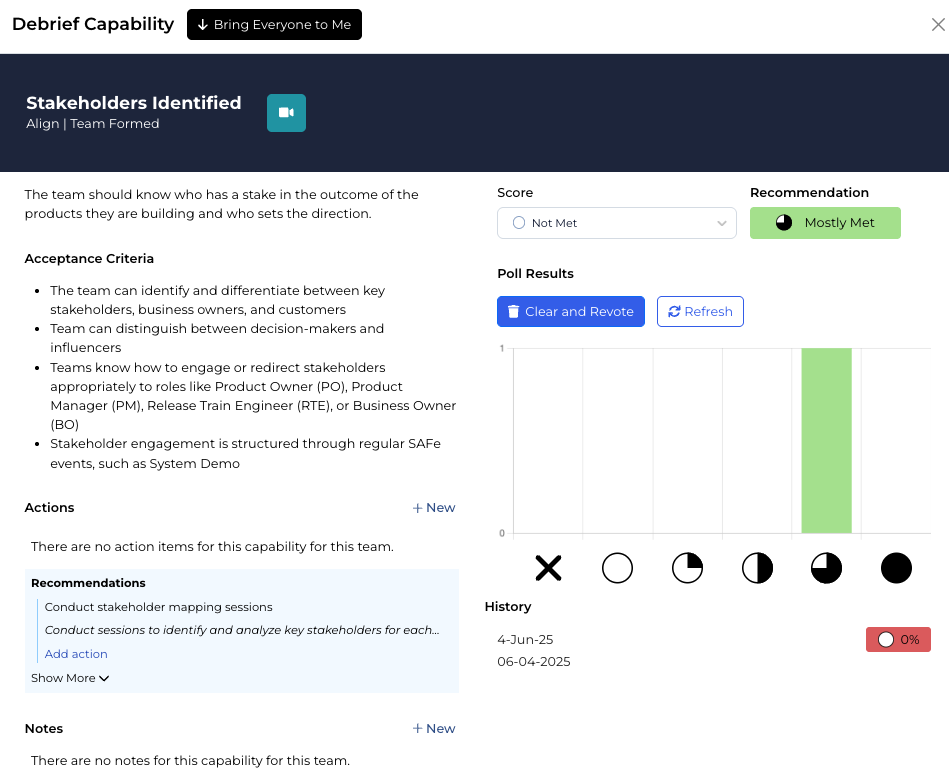 Debrief Capability
Bring Everyone to Me

Stakeholders Identified
Align | Team Formed

The team should know who has a stake in the outcome of the products they are building and who sets the direction.

Acceptance Criteria

- The team can identify and differentiate between key stakeholders, business owners, and customers
- Team can distinguish between decision-makers and influencers
- Teams know how to engage or redirect stakeholders appropriately to roles like Product Owner (PO), Product Manager (PM), Release Train Engineer (RTE), or Business Owner (BO)
- Stakeholder engagement is structured through regular SAFe events, such as System Demo

Actions
+ New

There are no action items for this capability for this team.

Recommendations
Conduct stakeholder mapping sessions
Conduct sessions to identify and analyze key stakeholders for each...
Add action
Show More

Notes
+ New

There are no notes for this capability for this team.

Score
Not Met

Recommendation
Mostly Met

Poll Results
Clear and Revote
Refresh

1
0

History
4-Jun-25
06-04-2025
0%